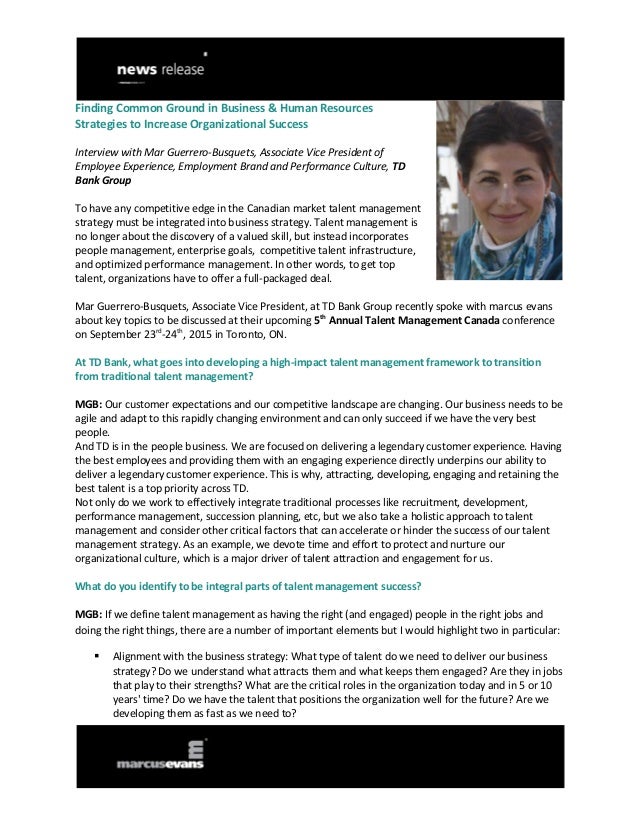 news release

Finding Common Ground in Business & Human Resources Strategies to Increase Organizational Success

Interview with Mar Guerrero-Busquets, Associate Vice President of Employee Experience, Employment Brand and Performance Culture, TD Bank Group

To have any competitive edge in the Canadian market talent management strategy must be integrated into business strategy. Talent management is no longer about the discovery of a valued skill, but instead incorporates people management, enterprise goals, competitive talent infrastructure, and optimized performance management. In other words, to get top talent, organizations have to offer a full-packaged deal.

Mar Guerrero-Busquets, Associate Vice President, at TD Bank Group recently spoke with marcus evans about key topics to be discussed at their upcoming 5$^{th}$ Annual Talent Management Canada conference on September 23$^{rd}$-24$^{th}$, 2015 in Toronto, ON.

At TD Bank, what goes into developing a high-impact talent management framework to transition from traditional talent management?

MGB: Our customer expectations and our competitive landscape are changing. Our business needs to be agile and adapt to this rapidly changing environment and can only succeed if we have the very best people.
And TD is in the people business. We are focused on delivering a legendary customer experience. Having the best employees and providing them with an engaging experience directly underpins our ability to deliver a legendary customer experience. This is why, attracting, developing, engaging and retaining the best talent is a top priority across TD.
Not only do we work to effectively integrate traditional processes like recruitment, development, performance management, succession planning, etc, but we also take a holistic approach to talent management and consider other critical factors that can accelerate or hinder the success of our talent management strategy. As an example, we devote time and effort to protect and nurture our organizational culture, which is a major driver of talent attraction and engagement for us.

What do you identify to be integral parts of talent management success?

MGB: If we define talent management as having the right (and engaged) people in the right jobs and doing the right things, there are a number of important elements but I would highlight two in particular:

▪ Alignment with the business strategy: What type of talent do we need to deliver our business strategy? Do we understand what attracts them and what keeps them engaged? Are they in jobs that play to their strengths? What are the critical roles in the organization today and in 5 or 10 years' time? Do we have the talent that positions the organization well for the future? Are we developing them as fast as we need to?

marcusevans